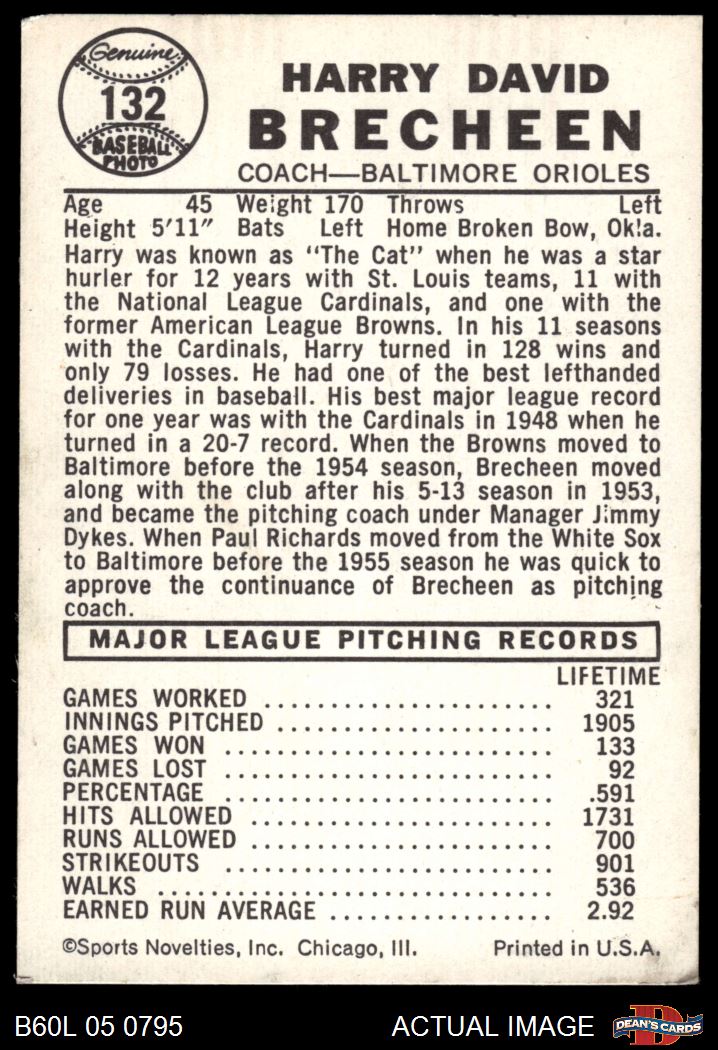 Genuine
132
BASEBALL PHOTO

HARRY DAVID
BRECHEEN
COACH—BALTIMORE ORIOLES

Age 45 Weight 170 Throws Left
Height 5'11" Bats Left Home Broken Bow, Okla.

Harry was known as "The Cat" when he was a star hurler for 12 years with St. Louis teams, 11 with the National League Cardinals, and one with the former American League Browns. In his 11 seasons with the Cardinals, Harry turned in 128 wins and only 79 losses. He had one of the best lefthanded deliveries in baseball. His best major league record for one year was with the Cardinals in 1948 when he turned in a 20-7 record. When the Browns moved to Baltimore before the 1954 season, Brecheen moved along with the club after his 5-13 season in 1953, and became the pitching coach under Manager Jimmy Dykes. When Paul Richards moved from the White Sox to Baltimore before the 1955 season he was quick to approve the continuance of Brecheen as pitching coach.

MAJOR LEAGUE PITCHING RECORDS

| | LIFETIME |
|---|---|
| GAMES WORKED | 321 |
| INNINGS PITCHED | 1905 |
| GAMES WON | 133 |
| GAMES LOST | 92 |
| PERCENTAGE | .591 |
| HITS ALLOWED | 1731 |
| RUNS ALLOWED | 700 |
| STRIKEOUTS | 901 |
| WALKS | 536 |
| EARNED RUN AVERAGE | 2.92 |

©Sports Novelties, Inc. Chicago, Ill. Printed in U.S.A.

B60L 05 0795 ACTUAL IMAGE DEAN'S CARDS